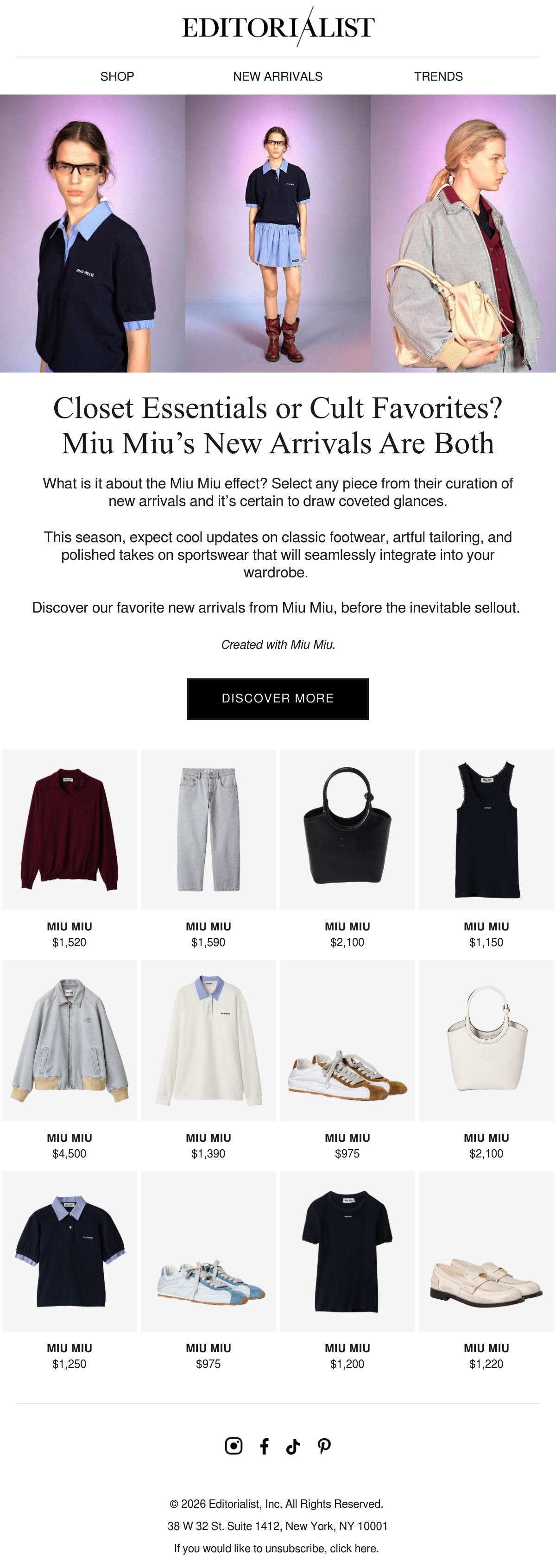 EDITORIALIST

SHOP
NEW ARRIVALS
TRENDS

Closet Essentials or Cult Favorites? Miu Miu's New Arrivals Are Both

What is it about the Miu Miu effect? Select any piece from their curation of new arrivals and it's certain to draw coveted glances.

This season, expect cool updates on classic footwear, artful tailoring, and polished takes on sportswear that will seamlessly integrate into your wardrobe.

Discover our favorite new arrivals from Miu Miu, before the inevitable sellout.

Created with Miu Miu.

DISCOVER MORE

MIU MIU
$1,520

MIU MIU
$1,590

MIU MIU
$2,100

MIU MIU
$1,150

MIU MIU
$4,500

MIU MIU
$1,390

MIU MIU
$975

MIU MIU
$2,100

MIU MIU
$1,250

MIU MIU
$975

MIU MIU
$1,200

MIU MIU
$1,220

© 2026 Editorialist, Inc. All Rights Reserved.

38 W 32 St. Suite 1412, New York, NY 10001

If you would like to unsubscribe, click here.